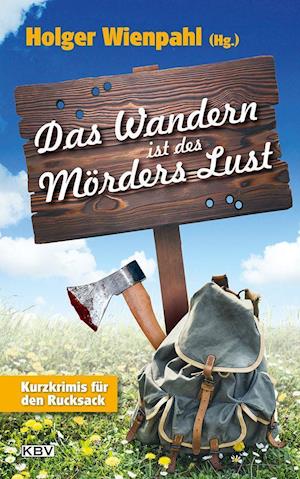 Holger Wienpahl (Hg.)

Das Wandern ist des Mörders Lust

Kurzkrimis für den Rucksack

KBV